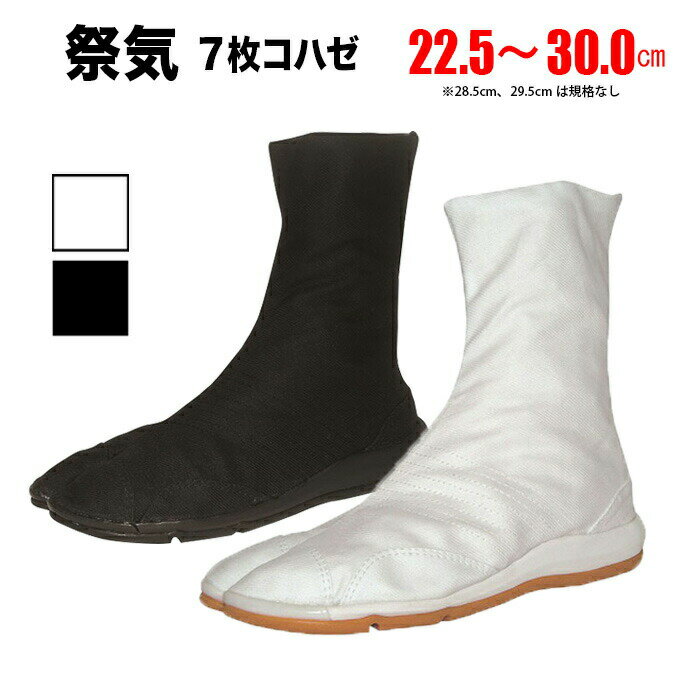 祭気 7枚コハゼ 22.5～30.0㎝

※28.5cm、29.5cm は規格なし